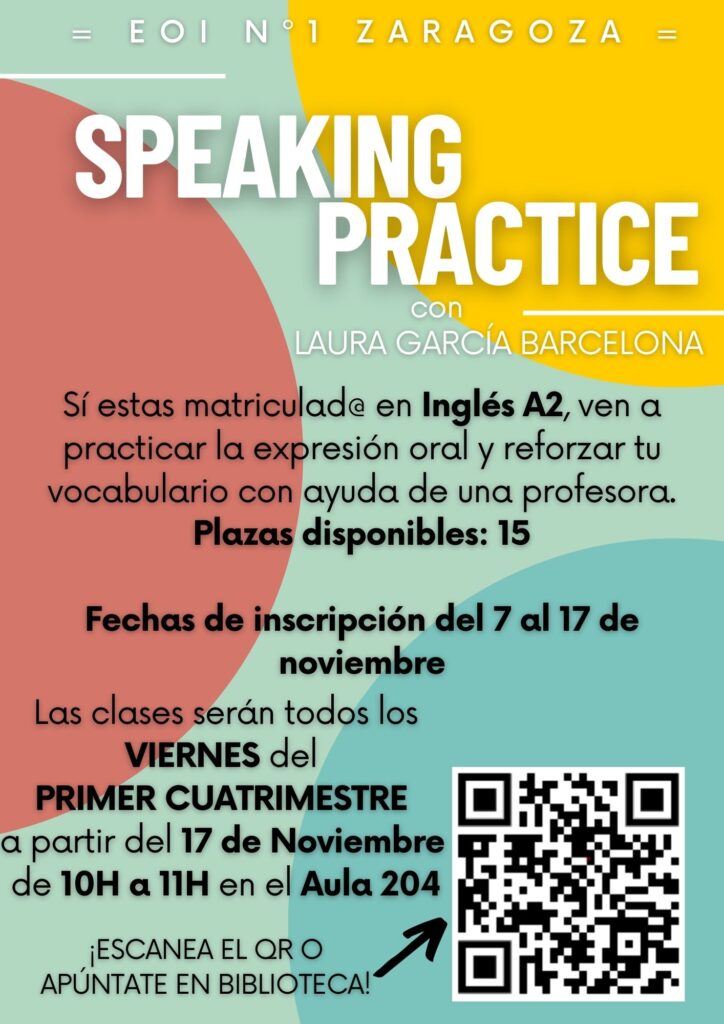 = EOI N°1 ZARAGOZA =

SPEAKING PRACTICE

con
LAURA GARCÍA BARCELONA

Sí estas matriculad@ en Inglés A2, ven a practicar la expresión oral y reforzar tu vocabulario con ayuda de una profesora.
Plazas disponibles: 15

Fechas de inscripción del 7 al 17 de noviembre

Las clases serán todos los VIERNES del PRIMER CUATRIMESTRE a partir del 17 de Noviembre de 10H a 11H en el Aula 204

¡ESCANEA EL QR O APÚNTATE EN BIBLIOTECA!